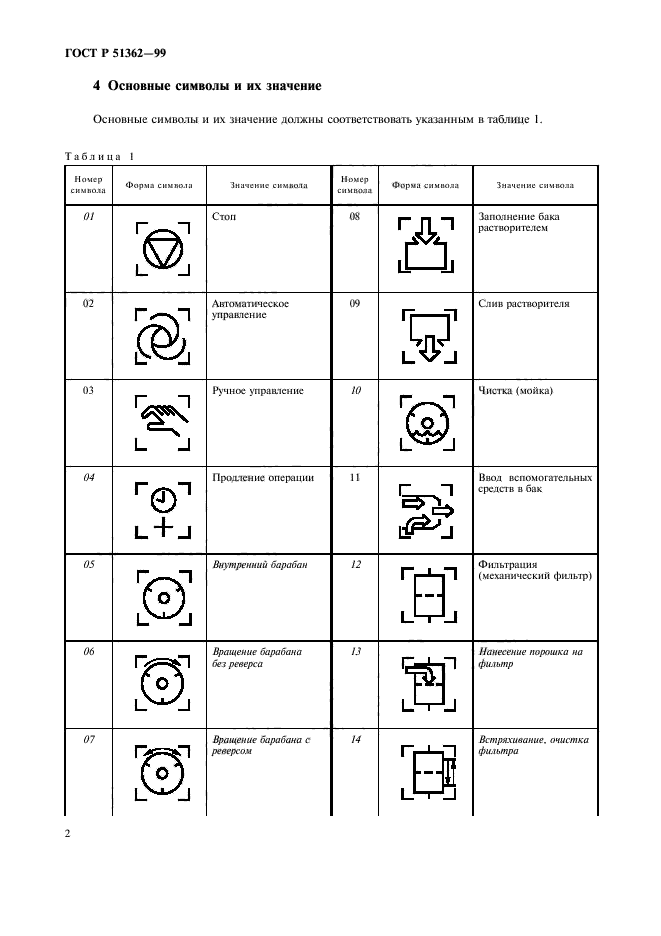 ГОСТ Р 51362—99

4 Основные символы и их значение

Основные символы и их значение должны соответствовать указанным в таблице 1.

Таблица 1

| Номер символа | Форма символа | Значение символа | Номер символа | Форма символа | Значение символа |
|---|---|---|---|---|---|
| 01 | | Стоп | 08 | | Заполнение бака растворителем |
| 02 | | Автоматическое управление | 09 | | Слив растворителя |
| 03 | | Ручное управление | 10 | | Чистка (мойка) |
| 04 | | Продление операции | 11 | | Ввод вспомогательных средств в бак |
| 05 | | Внутренний барабан | 12 | | Фильтрация (механический фильтр) |
| 06 | | Вращение барабана без реверса | 13 | | Нанесение порошка на фильтр |
| 07 | | Вращение барабана с реверсом | 14 | | Встряхивание, очистка фильтра |

2